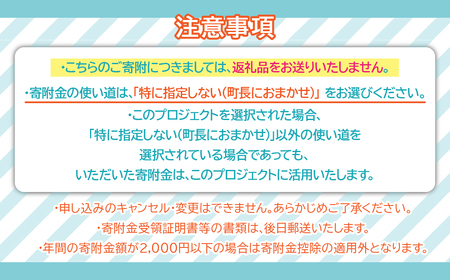 注意事項

・こちらのご寄附につきましては、返礼品をお送りいたしません。

・寄附金の使い道は、「特に指定しない(町長におまかせ)」をお選びください。

・このプロジェクトを選択された場合、「特に指定しない(町長におまかせ)」以外の使い道を選択されている場合であっても、いただいた寄附金は、このプロジェクトに活用いたします。

・申し込みのキャンセル・変更はできません。あらかじめご了承ください。

・寄附金受領証明書等の書類は、後日郵送いたします。

・年間の寄附金額が2,000円以下の場合は寄附金控除の適用外となります。